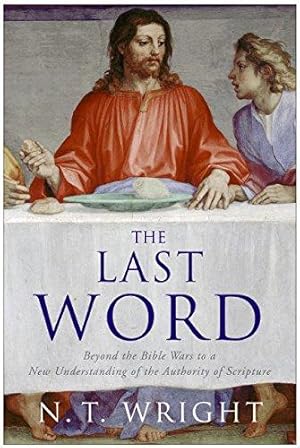 THE LAST WORD

Beyond the Bible Wars to a New Understanding of the Authority of Scripture

N. T. WRIGHT